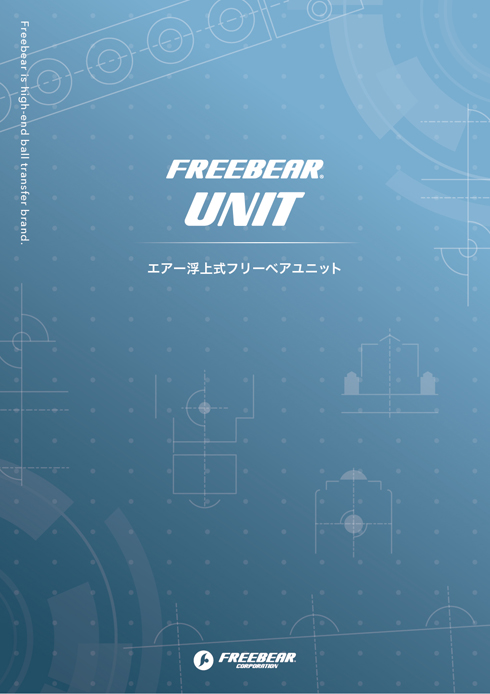 Freebear is high-end ball transfer brand.

FREEBEAR®
UNIT

エアー浮上式フリーベアユニット

FREEBEAR®
CORPORATION